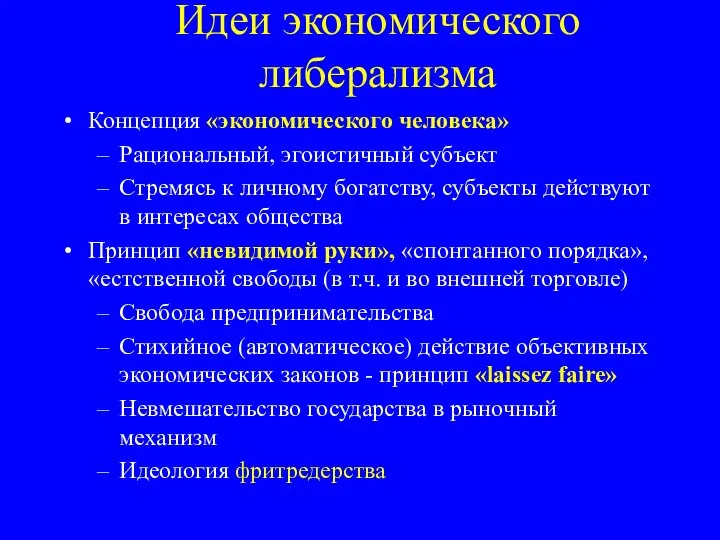 Идеи экономического либерализма

• Концепция «экономического человека»
– Рациональный, эгоистичный субъект
– Стремясь к личному богатству, субъекты действуют в интересах общества
• Принцип «невидимой руки», «спонтанного порядка», «естственной свободы (в т.ч. и во внешней торговле)
– Свобода предпринимательства
– Стихийное (автоматическое) действие объективных экономических законов - принцип «laissez faire»
– Невмешательство государства в рыночный механизм
– Идеология фритредерства